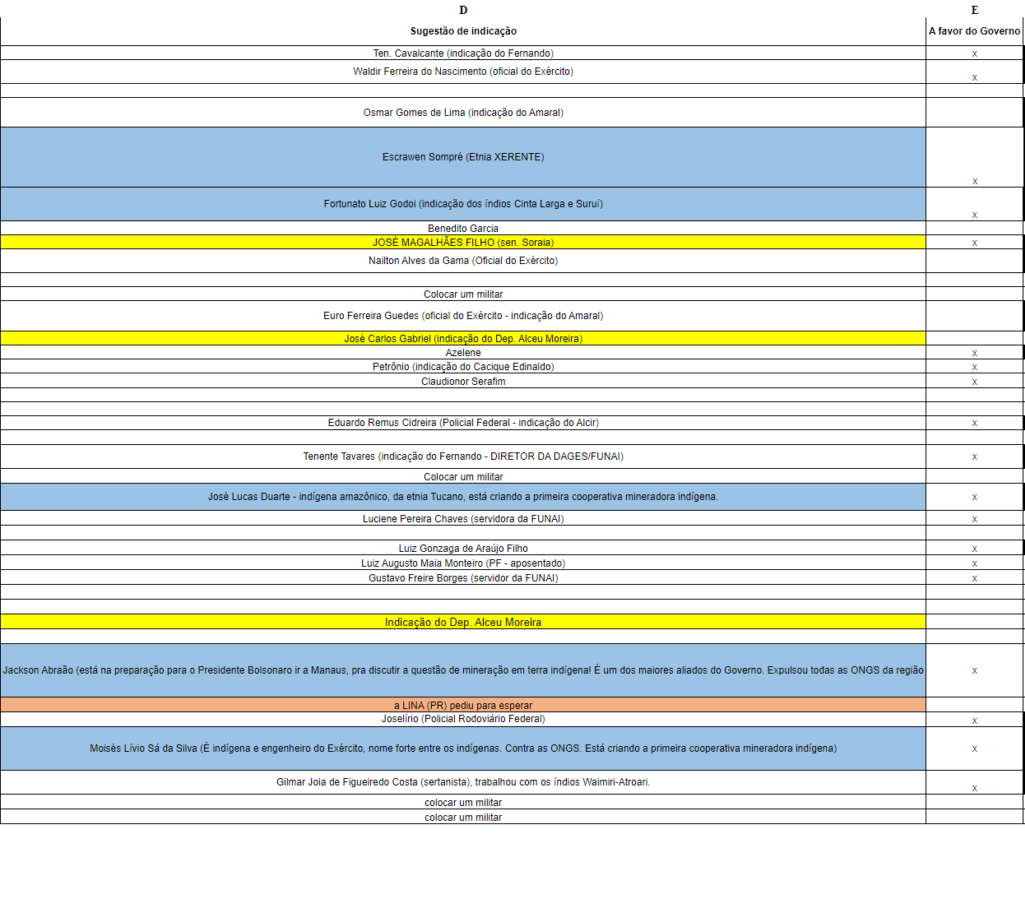 | D | E |
|---|---|
| Sugestão de indicação | A favor do Governo |
| Ten. Cavalcante (indicação do Fernando) | x |
| Waldir Ferreira do Nascimento (oficial do Exército) | x |
| | |
| Osmar Gomes de Lima (indicação do Amaral) | |
| Escrawen Sompré (Etnia XERENTE) | x |
| Fortunato Luiz Godoi (indicação dos índios Cinta Larga e Suruí) | x |
| Benedito Garcia | |
| JOSÉ MAGALHÃES FILHO (sen. Soraia) | x |
| Nailton Alves da Gama (Oficial do Exército) | |
| | |
| Colocar um militar | |
| Euro Ferreira Guedes (oficial do Exército - indicação do Amaral) | |
| José Carlos Gabriel (indicação do Dep. Alceu Moreira) | |
| Azelene | x |
| Petrônio (indicação do Cacique Edinaldo) | x |
| Claudionor Serafim | x |
| | |
| | |
| Eduardo Remus Cidreira (Policial Federal - indicação do Alcir) | x |
| | |
| Tenente Tavares (indicação do Fernando - DIRETOR DA DAGES/FUNAI) | x |
| Colocar um militar | |
| José Lucas Duarte - indígena amazônico, da etnia Tucano, está criando a primeira cooperativa mineradora indígena. | x |
| Luciene Pereira Chaves (servidora da FUNAI) | x |
| | |
| Luiz Gonzaga de Araújo Filho | x |
| Luiz Augusto Maia Monteiro (PF - aposentado) | x |
| Gustavo Freire Borges (servidor da FUNAI) | x |
| | |
| | |
| Indicação do Dep. Alceu Moreira | |
| | |
| Jackson Abraão (está na preparação para o Presidente Bolsonaro ir a Manaus, pra discutir a questão de mineração em terra indígena! É um dos maiores aliados do Governo. Expulsou todas as ONGS da região | x |
| a LINA (PR) pediu para esperar | |
| Joselírio (Policial Rodoviário Federal) | x |
| Moisés Lívio Sá da Silva (É indígena e engenheiro do Exército, nome forte entre os indígenas. Contra as ONGS. Está criando a primeira cooperativa mineradora indígena) | x |
| Gilmar Joia de Figueiredo Costa (sertanista), trabalhou com os índios Waimiri-Atroari. | x |
| colocar um militar | |
| colocar um militar | |